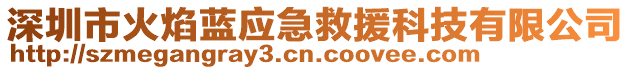 深圳市火焰蓝应急救援科技有限公司
http://szmegangray3.cn.coovee.com